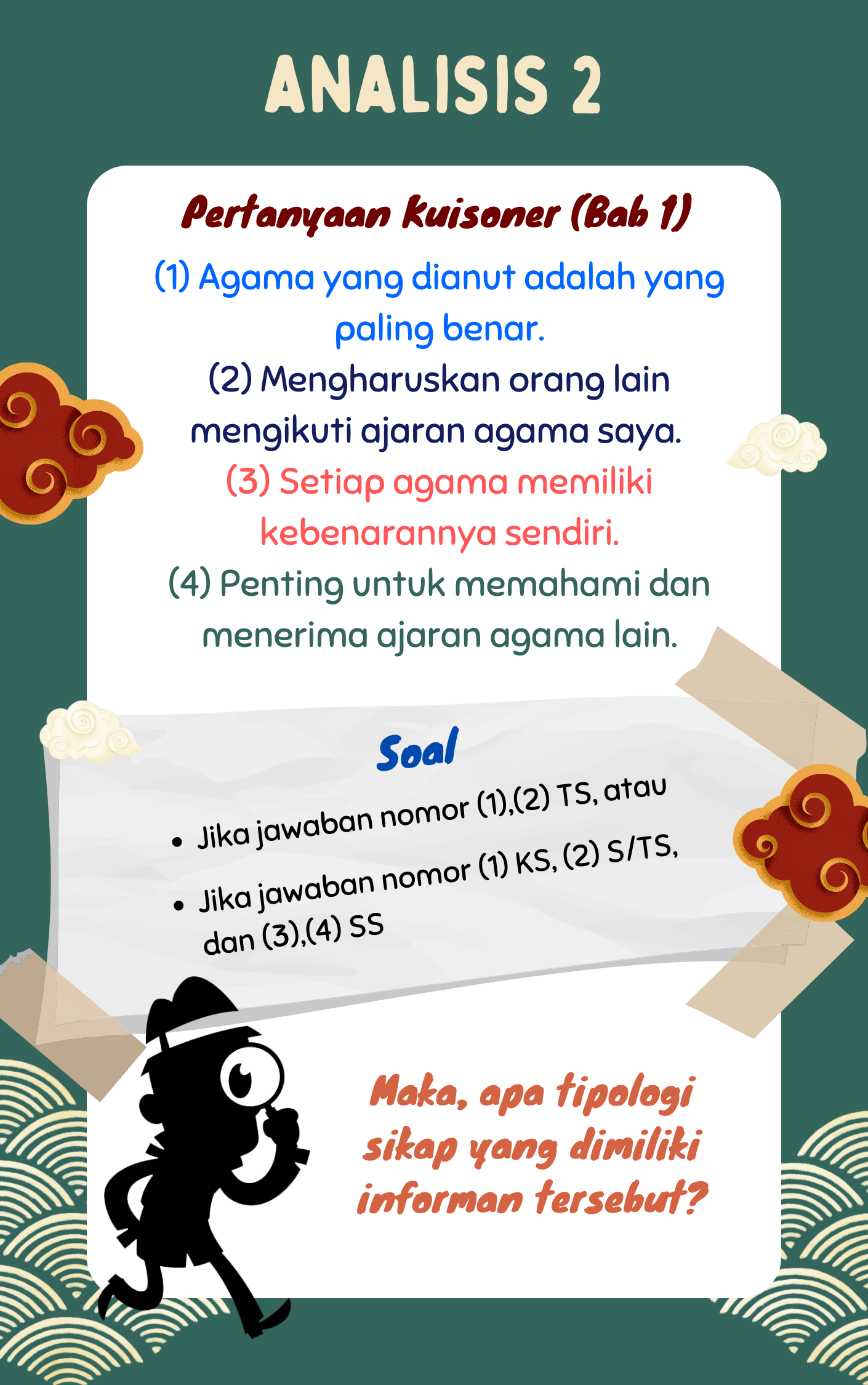 ANALISIS 2

Pertanyaan kuisoner (Bab 1)

(1) Agama yang dianut adalah yang paling benar.

(2) Mengharuskan orang lain mengikuti ajaran agama saya.

(3) Setiap agama memiliki kebenarannya sendiri.

(4) Penting untuk memahami dan menerima ajaran agama lain.

Soal

• Jika jawaban nomor (1),(2) TS, atau
• Jika jawaban nomor (1) KS, (2) S/TS, dan (3),(4) SS

Maka, apa tipologi sikap yang dimiliki informan tersebut?